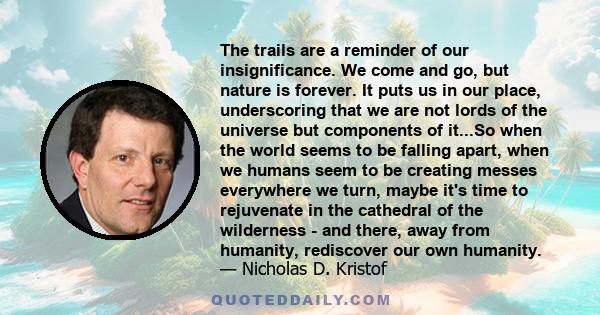 The trails are a reminder of our insignificance. We come and go, but nature is forever. It puts us in our place, underscoring that we are not lords of the universe but components of it...So when the world seems to be falling apart, when we humans seem to be creating messes everywhere we turn, maybe it's time to rejuvenate in the cathedral of the wilderness - and there, away from humanity, rediscover our own humanity.
— Nicholas D. Kristof

QUOTEDDAILY.COM